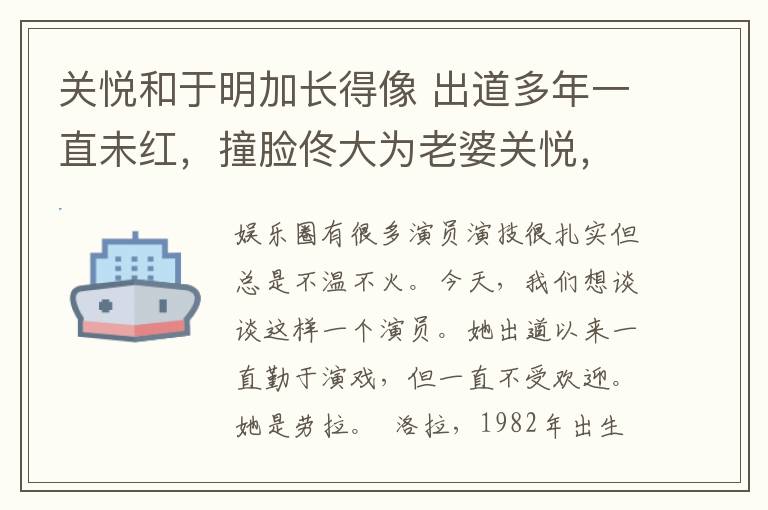 关悦和于明加长得像 出道多年一直未红，撞脸佟大为老婆关悦，

娱乐圈有很多演员演技很扎实但总是不温不火。今天，我们想谈谈这样一个演员。她出道以来一直勤于演戏，但一直不受欢迎。她是劳拉。 洛拉，1982年出生